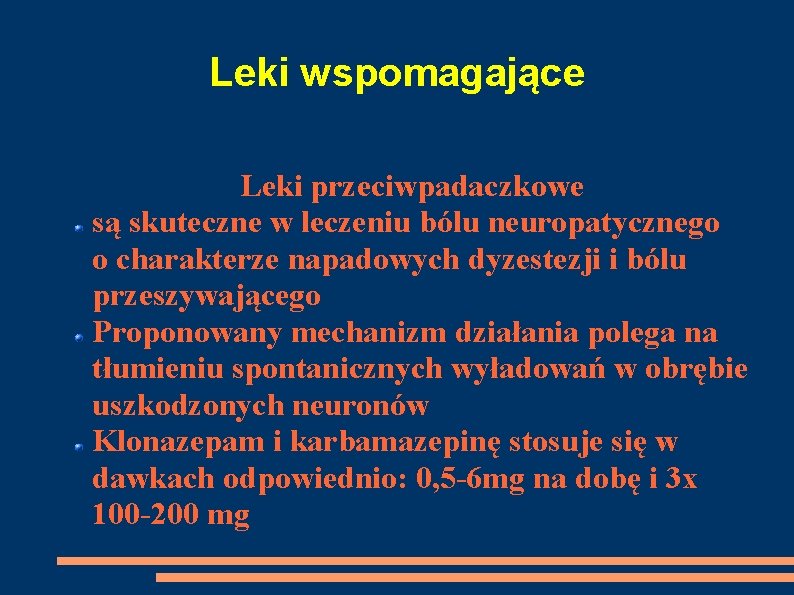 Leki wspomagające

Leki przeciwpadaczkowe

są skuteczne w leczeniu bólu neuropatycznego o charakterze napadowych dyzestezji i bólu przeszywającego

Proponowany mechanizm działania polega na tłumieniu spontanicznych wyładowań w obrębie uszkodzonych neuronów

Klonazepam i karbamazepinę stosuje się w dawkach odpowiednio: 0,5-6mg na dobę i 3x 100-200 mg